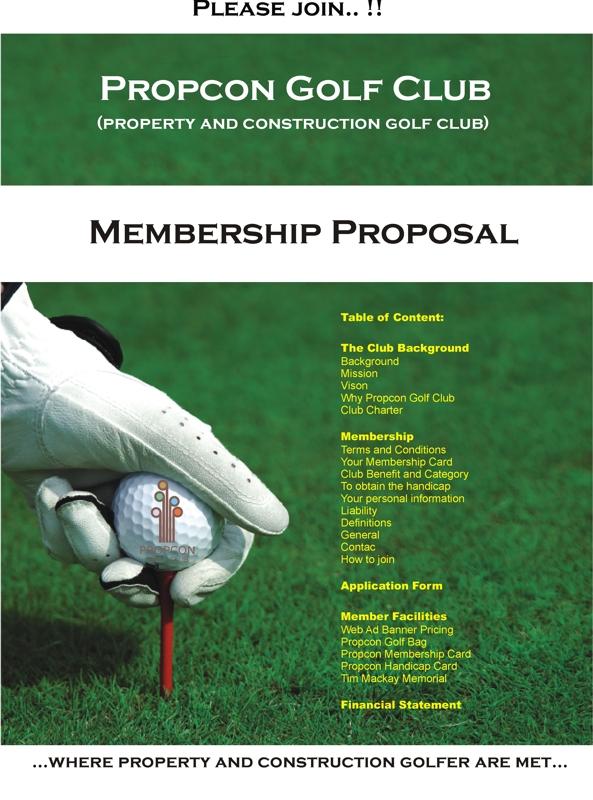 PLEASE JOIN.. !!

PROPCON GOLF CLUB
(PROPERTY AND CONSTRUCTION GOLF CLUB)

MEMBERSHIP PROPOSAL

PROPCON

Table of Content:

The Club Background
Background
Mission
Vison
Why Propcon Golf Club
Club Charter

Membership
Terms and Conditions
Your Membership Card
Club Benefit and Category
To obtain the handicap
Your personal information
Liability
Definitions
General
Contac
How to join

Application Form

Member Facilities
Web Ad Banner Pricing
Propcon Golf Bag
Propcon Membership Card
Propcon Handicap Card
Tim Mackay Memorial

Financial Statement

...WHERE PROPERTY AND CONSTRUCTION GOLFER ARE MET...